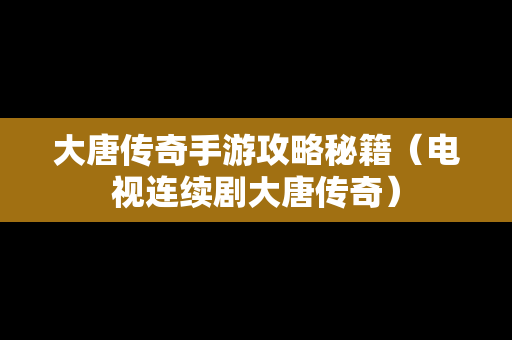 大唐传奇手游攻略秘籍（电视连续剧大唐传奇）